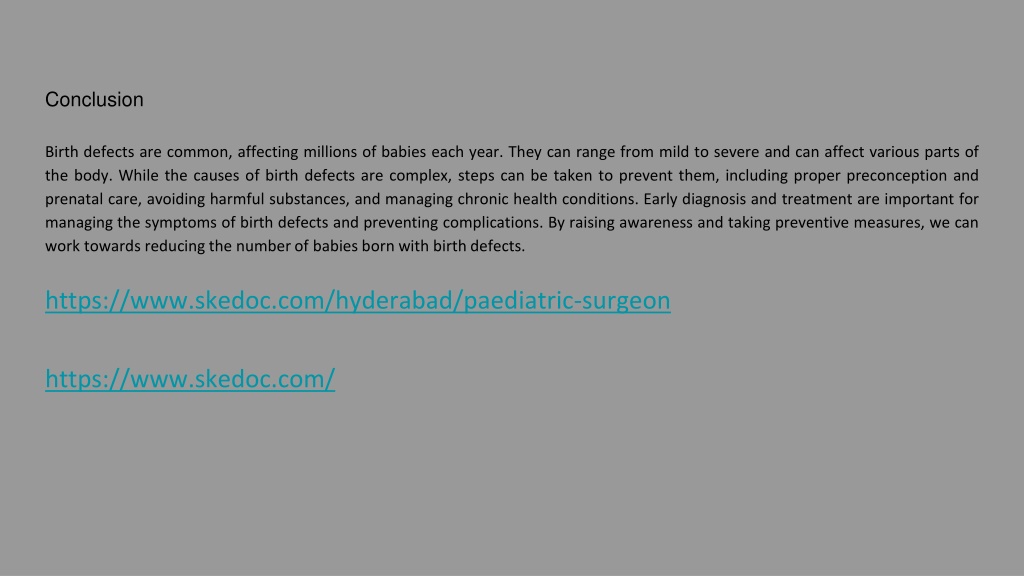 Conclusion

Birth defects are common, affecting millions of babies each year. They can range from mild to severe and can affect various parts of the body. While the causes of birth defects are complex, steps can be taken to prevent them, including proper preconception and prenatal care, avoiding harmful substances, and managing chronic health conditions. Early diagnosis and treatment are important for managing the symptoms of birth defects and preventing complications. By raising awareness and taking preventive measures, we can work towards reducing the number of babies born with birth defects.

https://www.skedoc.com/hyderabad/paediatric-surgeon

https://www.skedoc.com/